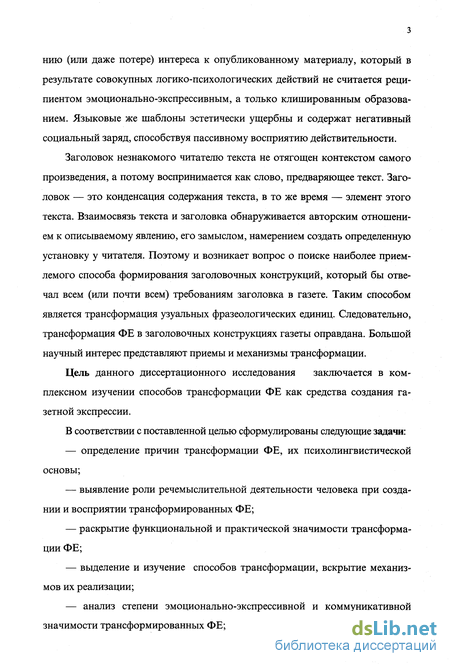 3

нию (или даже потере) интереса к опубликованному материалу, который в результате совокупных логико-психологических действий не считается реципиентом эмоционально-экспрессивным, а только клишированным образованием. Языковые же шаблоны эстетически ущербны и содержат негативный социальный заряд, способствуя пассивному восприятию действительности.

Заголовок незнакомого читателю текста не отягощен контекстом самого произведения, а потому воспринимается как слово, предваряющее текст. Заголовок — это конденсация содержания текста, в то же время — элемент этого текста. Взаимосвязь текста и заголовка обнаруживается авторским отношением к описываемому явлению, его замыслом, намерением создать определенную установку у читателя. Поэтому и возникает вопрос о поиске наиболее приемлемого способа формирования заголовочных конструкций, который бы отвечал всем (или почти всем) требованиям заголовка в газете. Таким способом является трансформация узуальных фразеологических единиц. Следовательно, трансформация ФЕ в заголовочных конструкциях газеты оправдана. Большой научный интерес представляют приемы и механизмы трансформации.

Цель данного диссертационного исследования заключается в комплексном изучении способов трансформации ФЕ как средства создания газетной экспрессии.

В соответствии с поставленной целью сформулированы следующие задачи:

— определение причин трансформации ФЕ, их психолингвистической основы;

— выявление роли речемыслительной деятельности человека при создании и восприятии трансформированных ФЕ;

— раскрытие функциональной и практической значимости трансформации ФЕ;

— выделение и изучение способов трансформации, вскрытие механизмов их реализации;

— анализ степени эмоционально-экспрессивной и коммуникативной значимости трансформированных ФЕ;

dsLib.net
библиотека диссертаций